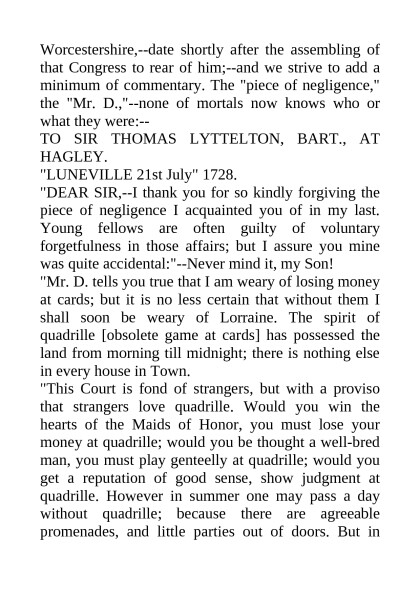 Worcestershire,--date shortly after the assembling of that Congress to rear of him;--and we strive to add a minimum of commentary. The "piece of negligence," the "Mr. D.,"--none of mortals now knows who or what they were:--

TO SIR THOMAS LYTTELTON, BART., AT HAGLEY.

"LUNEVILLE 21st July" 1728.

"DEAR SIR,--I thank you for so kindly forgiving the piece of negligence I acquainted you of in my last. Young fellows are often guilty of voluntary forgetfulness in those affairs; but I assure you mine was quite accidental:"--Never mind it, my Son!

"Mr. D. tells you true that I am weary of losing money at cards; but it is no less certain that without them I shall soon be weary of Lorraine. The spirit of quadrille [obsolete game at cards] has possessed the land from morning till midnight; there is nothing else in every house in Town.

"This Court is fond of strangers, but with a proviso that strangers love quadrille. Would you win the hearts of the Maids of Honor, you must lose your money at quadrille; would you be thought a well-bred man, you must play genteelly at quadrille; would you get a reputation of good sense, show judgment at quadrille. However in summer one may pass a day without quadrille; because there are agreeable promenades, and little parties out of doors. But in